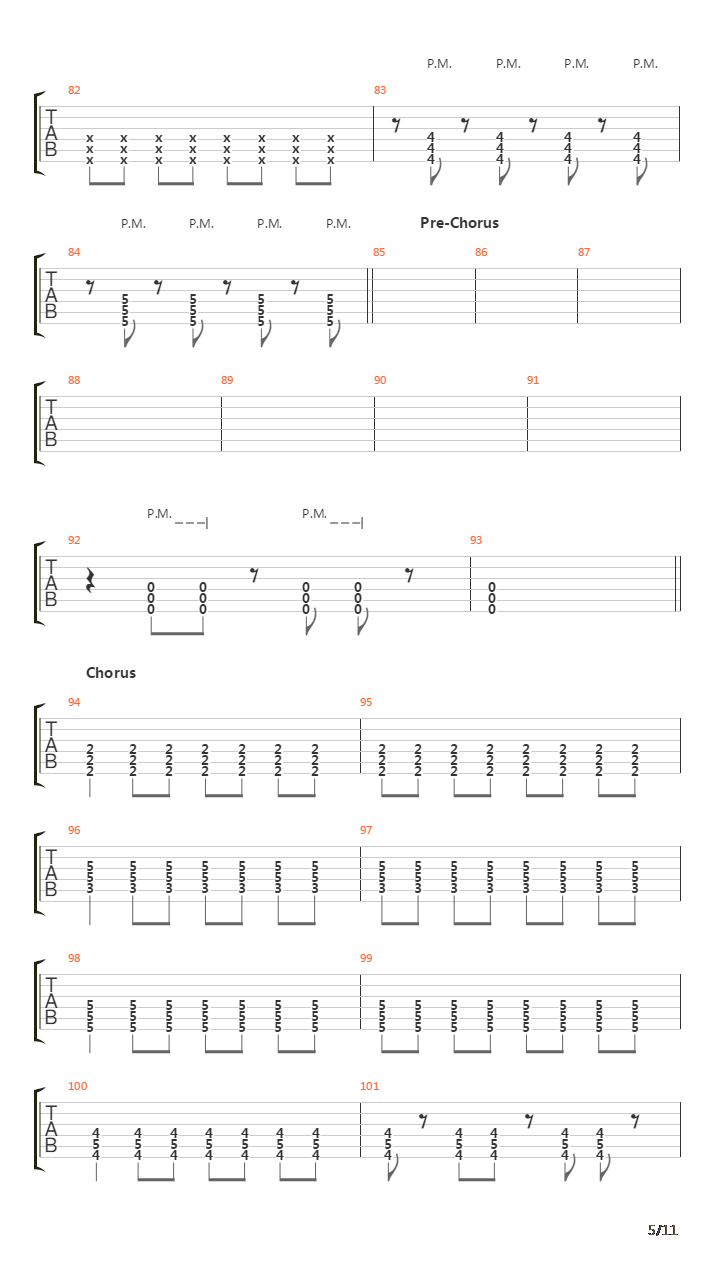 P.M. P.M. P.M. P.M.

82

T
A
B

x x x x x x x x
x x x x x x x x
x x x x x x x x

83

4 4 4 4
4 4 4 4
4 4 4 4

P.M. P.M. P.M. P.M.

Pre-Chorus

84

T
A
B

5 5 5 5
5 5 5 5
5 5 5 5

85

86

87

88

T
A
B

89

90

91

P.M.

P.M.

92

T
A
B

0 0 0 0
0 0 0 0
0 0 0 0

93

0
0
0

Chorus

94

T
A
B

2 2 2 2 2 2 2
2 2 2 2 2 2 2
2 2 2 2 2 2 2

95

2 2 2 2 2 2 2 2
2 2 2 2 2 2 2 2
2 2 2 2 2 2 2 2

96

T
A
B

5 5 5 5 5 5 5
5 5 5 5 5 5 5
3 3 3 3 3 3 3

97

5 5 5 5 5 5 5 5
5 5 5 5 5 5 5 5
3 3 3 3 3 3 3 3

98

T
A
B

5 5 5 5 5 5 5
5 5 5 5 5 5 5
5 5 5 5 5 5 5

99

5 5 5 5 5 5 5 5
5 5 5 5 5 5 5 5
5 5 5 5 5 5 5 5

100

T
A
B

4 4 4 4 4 4 4
5 5 5 5 5 5 5
4 4 4 4 4 4 4

101

4 4 4 4 4
5 5 5 5 5
4 4 4 4 4

5/11